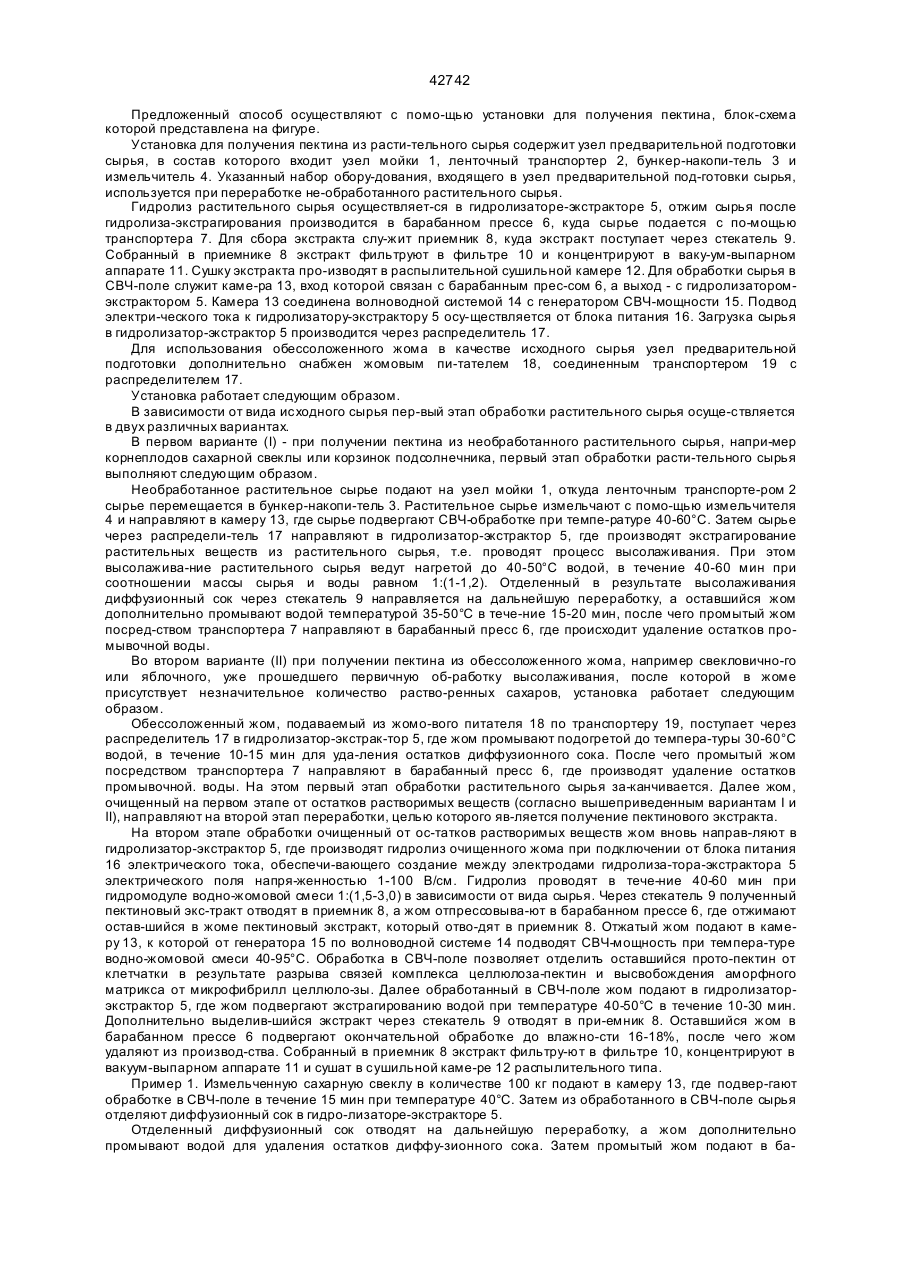 42742

Предложенный способ осуществляют с помо-щью установки для получения пектина, блок-схема которой представлена на фигуре.

Установка для получения пектина из расти-тельного сырья содержит узел предварительной подготовки сырья, в состав которого входит узел мойки 1, ленточный транспортер 2, бункер-накопи-тель 3 и измельчитель 4. Указанный набор обору-дования, входящего в узел предварительной под-готовки сырья, используется при переработке не-обработанного растительного сырья.

Гидролиз растительного сырья осуществляет-ся в гидролизаторе-экстракторе 5, отжим сырья после гидролиза-экстрагирования производится в барабанном прессе 6, куда сырье подается с по-мощью транспортера 7. Для сбора экстракта слу-жит приемник 8, куда экстракт поступает через стекатель 9. Собранный в приемнике 8 экстракт фильтруют в фильтре 10 и концентрируют в ваку-ум-выпарном аппарате 11. Сушку экстракта про-изводят в распылительной сушильной камере 12. Для обработки сырья в СВЧ-поле служит каме-ра 13, вход которой связан с барабанным прес-сом 6, а выход - с гидролизатором-экстрактором 5. Камера 13 соединена волноводной системой 14 с генератором СВЧ-мощности 15. Подвод электри-ческого тока к гидролизатору-экстрактору 5 осу-ществляется от блока питания 16. Загрузка сырья в гидролизатор-экстрактор 5 производится через распределитель 17.

Для использования обессоложенного жома в качестве исходного сырья узел предварительной подготовки дополнительно снабжен жомовым пи-тателем 18, соединенным транспортером 19 с распределителем 17.

Установка работает следующим образом.

В зависимости от вида исходного сырья пер-вый этап обработки растительного сырья осуще-ствляется в двух различных вариантах.

В первом варианте (I) - при получении пектина из необработанного растительного сырья, напри-мер корнеплодов сахарной свеклы или корзинок подсолнечника, первый этап обработки расти-тельного сырья выполняют следующим образом.

Необработанное растительное сырье подают на узел мойки 1, откуда ленточным транспорте-ром 2 сырье перемещается в бункер-накопи-тель 3. Растительное сырье измельчают с помо-щью измельчителя 4 и направляют в камеру 13, где сырье подвергают СВЧ-обработке при темпе-ратуре 40-60°С. Затем сырье через распредели-тель 17 направляют в гидролизатор-экстрактор 5, где производят экстрагирование растительных веществ из растительного сырья, т.е. проводят процесс высолаживания. При этом высолажива-ние растительного сырья ведут нагретой до 40-50°С водой, в течение 40-60 мин при соотношении массы сырья и воды равном 1:(1-1,2). Отделенный в результате высолаживания диффузионный сок через стекатель 9 направляется на дальнейшую переработку, а оставшийся жом дополнительно промывают водой температурой 35-50°С в тече-ние 15-20 мин, после чего промытый жом посред-ством транспортера 7 направляют в барабанный пресс 6, где происходит удаление остатков про-мывочной воды.

Во втором варианте (II) при получении пектина из обессоложенного жома, например свекловично-го или яблочного, уже прошедшего первичную об-работку высолаживания, после которой в жоме присутствует незначительное количество раство-ренных сахаров, установка работает следующим образом.

Обессоложенный жом, подаваемый из жомо-вого питателя 18 по транспортеру 19, поступает через распределитель 17 в гидролизатор-экстрак-тор 5, где жом промывают подогретой до темпера-туры 30-60°С водой, в течение 10-15 мин для уда-ления остатков диффузионного сока. После чего промытый жом посредством транспортера 7 направляют в барабанный пресс 6, где производят удаление остатков промывочной. воды. На этом первый этап обработки растительного сырья за-канчивается. Далее жом, очищенный на первом этапе от остатков растворимых веществ (согласно вышеприведенным вариантам I и II), направляют на второй этап переработки, целью которого яв-ляется получение пектинового экстракта.

На втором этапе обработки очищенный от ос-татков растворимых веществ жом вновь направ-ляют в гидролизатор-экстрактор 5, где производят гидролиз очищенного жома при подключении от блока питания 16 электрического тока, обеспечи-вающего создание между электродами гидролиза-тора-экстрактора 5 электрического поля напря-женностью 1-100 В/см. Гидролиз проводят в тече-ние 40-60 мин при гидромодуле водно-жомовой смеси 1:(1,5-3,0) в зависимости от вида сырья. Через стекатель 9 полученный пектиновый экс-тракт отводят в приемник 8, а жом отпрессовыва-ют в барабанном прессе 6, где отжимают остав-шийся в жоме пектиновый экстракт, который отво-дят в приемник 8. Отжатый жом подают в каме-ру 13, к которой от генератора 15 по волноводной системе 14 подводят СВЧ-мощность при темпера-туре водно-жомовой смеси 40-95°С. Обработка в СВЧ-поле позволяет отделить оставшийся прото-пектин от клетчатки в результате разрыва связей комплекса целлюлоза-пектин и высвобождения аморфного матрикса от микрофибрилл целлюло-зы. Далее обработанный в СВЧ-поле жом подают в гидролизатор-экстрактор 5, где жом подвергают экстрагированию водой при температуре 40-50°С в течение 10-30 мин. Дополнительно выделив-шийся экстракт через стекатель 9 отводят в при-емник 8. Оставшийся жом в барабанном прессе 6 подвергают окончательной обработке до влажно-сти 16-18%, после чего жом удаляют из производ-ства. Собранный в приемник 8 экстракт фильтру-ют в фильтре 10, концентрируют в вакуум-выпарном аппарате 11 и сушат в сушильной каме-ре 12 распылительного типа.

Пример 1. Измельченную сахарную свеклу в количестве 100 кг подают в камеру 13, где подвер-гают обработке в СВЧ-поле в течение 15 мин при температуре 40°С. Затем из обработанного в СВЧ-поле сырья отделяют диффузионный сок в гидро-лизаторе-экстракторе 5.

Отделенный диффузионный сок отводят на дальнейшую переработку, а жом дополнительно промывают водой для удаления остатков диффу-зионного сока. Затем промытый жом подают в ба-